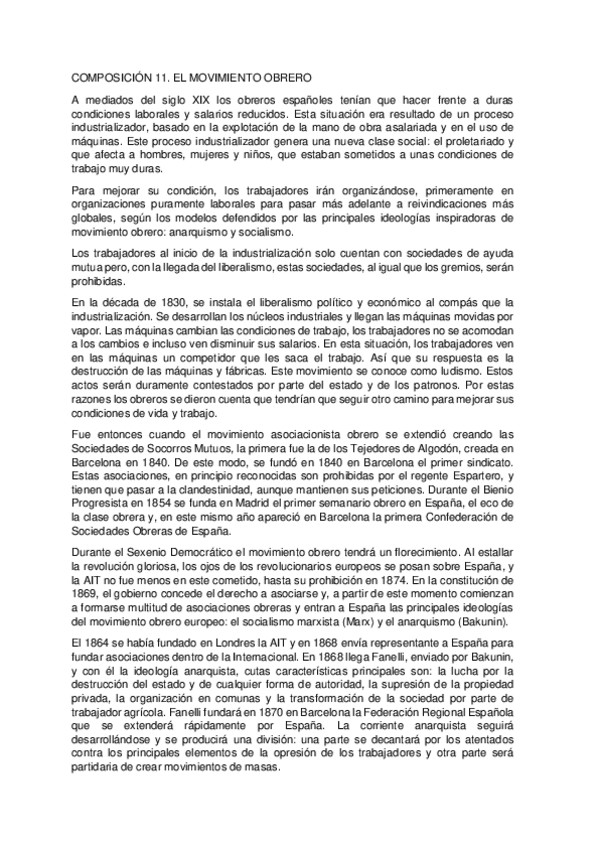 COMPOSICIÓN 11. EL MOVIMIENTO OBRERO

A mediados del siglo XIX los obreros españoles tenían que hacer frente a duras condiciones laborales y salarios reducidos. Esta situación era resultado de un proceso industrializador, basado en la explotación de la mano de obra asalariada y en el uso de máquinas. Este proceso industrializador genera una nueva clase social: el proletariado y que afecta a hombres, mujeres y niños, que estaban sometidos a unas condiciones de trabajo muy duras.

Para mejorar su condición, los trabajadores irán organizándose, primeramente en organizaciones puramente laborales para pasar más adelante a reivindicaciones más globales, según los modelos defendidos por las principales ideologías inspiradoras de movimiento obrero: anarquismo y socialismo.

Los trabajadores al inicio de la industrialización solo cuentan con sociedades de ayuda mutua pero, con la llegada del liberalismo, estas sociedades, al igual que los gremios, serán prohibidas.

En la década de 1830, se instala el liberalismo político y económico al compás que la industrialización. Se desarrollan los núcleos industriales y llegan las máquinas movidas por vapor. Las máquinas cambian las condiciones de trabajo, los trabajadores no se acomodan a los cambios e incluso ven disminuir sus salarios. En esta situación, los trabajadores ven en las máquinas un competidor que les saca el trabajo. Así que su respuesta es la destrucción de las máquinas y fábricas. Este movimiento se conoce como ludismo. Estos actos serán duramente contestados por parte del estado y de los patronos. Por estas razones los obreros se dieron cuenta que tendrían que seguir otro camino para mejorar sus condiciones de vida y trabajo.

Fue entonces cuando el movimiento asociacionista obrero se extendió creando las Sociedades de Socorros Mutuos, la primera fue la de los Tejedores de Algodón, creada en Barcelona en 1840. De este modo, se fundó en 1840 en Barcelona el primer sindicato. Estas asociaciones, en principio reconocidas son prohibidas por el regente Espartero, y tienen que pasar a la clandestinidad, aunque mantienen sus peticiones. Durante el Bienio Progresista en 1854 se funda en Madrid el primer semanario obrero en España, el eco de la clase obrera y, en este mismo año apareció en Barcelona la primera Confederación de Sociedades Obreras de España.

Durante el Sexenio Democrático el movimiento obrero tendrá un florecimiento. Al estallar la revolución gloriosa, los ojos de los revolucionarios europeos se posan sobre España, y la AIT no fue menos en este cometido, hasta su prohibición en 1874. En la constitución de 1869, el gobierno concede el derecho a asociarse y, a partir de este momento comienzan a formarse multitud de asociaciones obreras y entran a España las principales ideologías del movimiento obrero europeo: el socialismo marxista (Marx) y el anarquismo (Bakunin).

El 1864 se había fundado en Londres la AIT y en 1868 envía representante a España para fundar asociaciones dentro de la Internacional. En 1868 llega Fanelli, enviado por Bakunin, y con él la ideología anarquista, cutas características principales son: la lucha por la destrucción del estado y de cualquier forma de autoridad, la supresión de la propiedad privada, la organización en comunas y la transformación de la sociedad por parte de trabajador agrícola. Fanelli fundará en 1870 en Barcelona la Federación Regional Española que se extenderá rápidamente por España. La corriente anarquista seguirá desarrollándose y se producirá una división: una parte se decantará por los atentados contra los principales elementos de la opresión de los trabajadores y otra parte será partidaria de crear movimientos de masas.